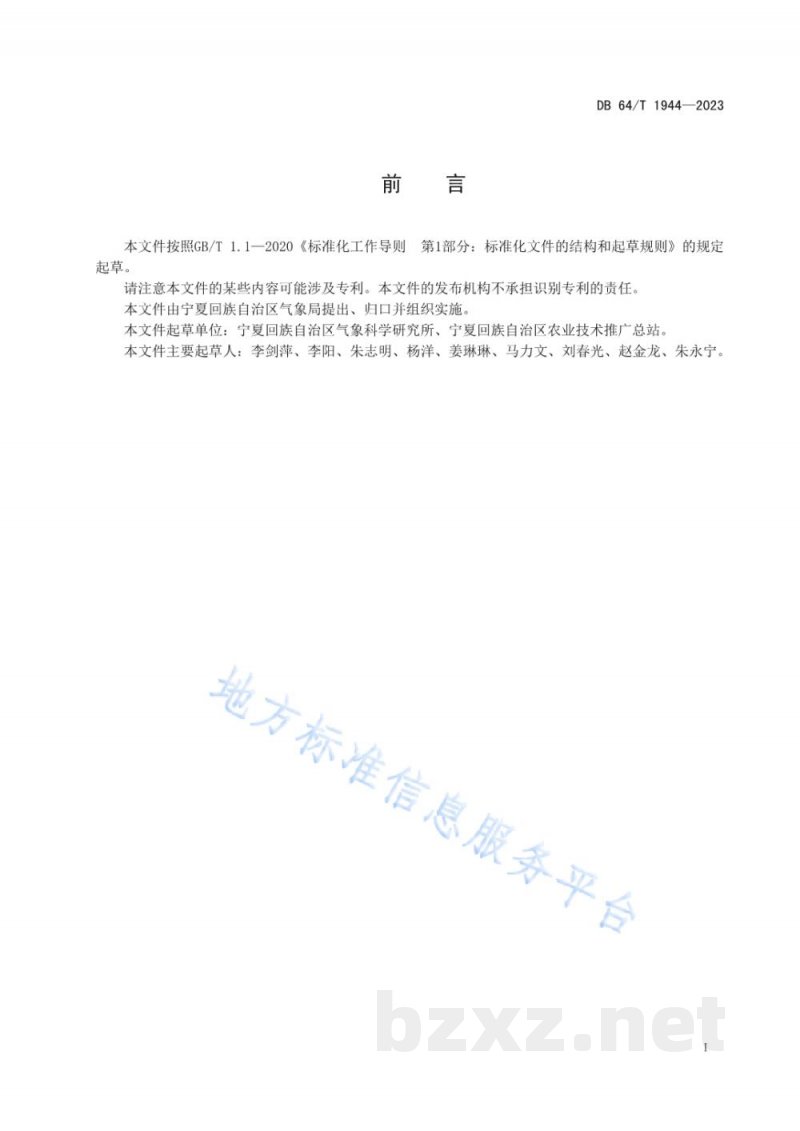 DB 64/T 1944—2023

前 言

本文件按照GB/T 1.1—2020《标准化工作导则 第1部分：标准化文件的结构和起草规则》的规定起草。

请注意本文件的某些内容可能涉及专利。本文件的发布机构不承担识别专利的责任。

本文件由宁夏回族自治区气象局提出、归口并组织实施。

本文件起草单位：宁夏回族自治区气象科学研究所、宁夏回族自治区农业技术推广总站。

本文件主要起草人：李剑萍、李阳、朱志明、杨洋、姜琳琳、马力文、刘春光、赵金龙、朱永宁。

地方标准信息服务平台

bzxz.net

I